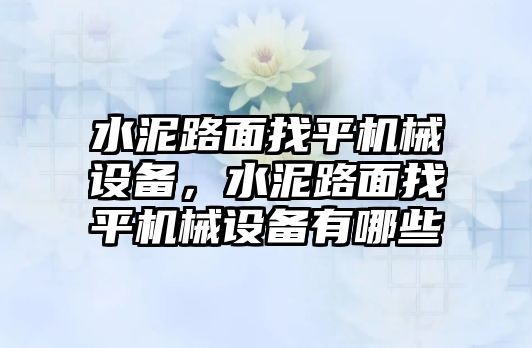 水泥路面找平机械设备，水泥路面找平机械设备有哪些